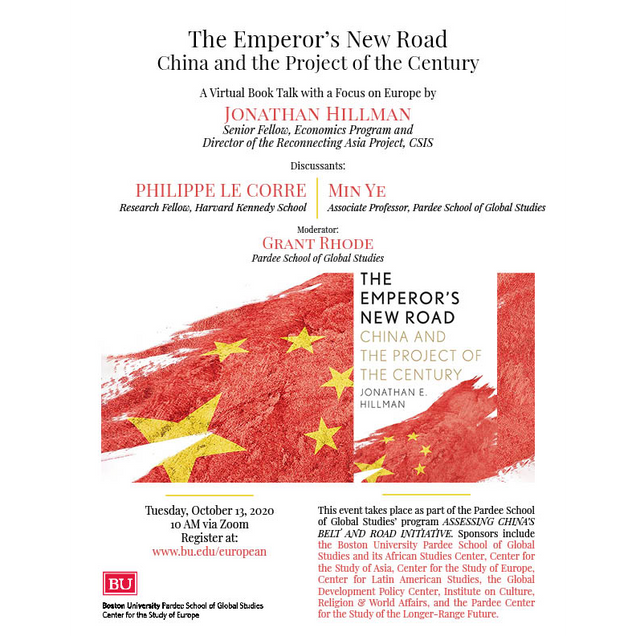 The Emperor's New Road
China and the Project of the Century

A Virtual Book Talk with a Focus on Europe by

JONATHAN HILLMAN
Senior Fellow, Economics Program and
Director of the Reconnecting Asia Project, CSIS

Discussants:

PHILIPPE LE CORRE
Research Fellow, Harvard Kennedy School

MIN YE
Associate Professor, Pardee School of Global Studies

Moderator:
GRANT RHODE
Pardee School of Global Studies

THE EMPEROR'S NEW ROAD
CHINA AND THE PROJECT OF THE CENTURY
JONATHAN E. HILLMAN

Tuesday, October 13, 2020
10 AM via Zoom
Register at:
www.bu.edu/european

BU
Boston University Pardee School of Global Studies
Center for the Study of Europe

This event takes place as part of the Pardee School of Global Studies' program ASSESSING CHINA'S BELT AND ROAD INITIATIVE. Sponsors include the Boston University Pardee School of Global Studies and its African Studies Center, Center for the Study of Asia, Center for the Study of Europe, Center for Latin American Studies, the Global Development Policy Center, Institute on Culture, Religion & World Affairs, and the Pardee Center for the Study of the Longer-Range Future.